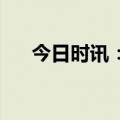 今日时讯：